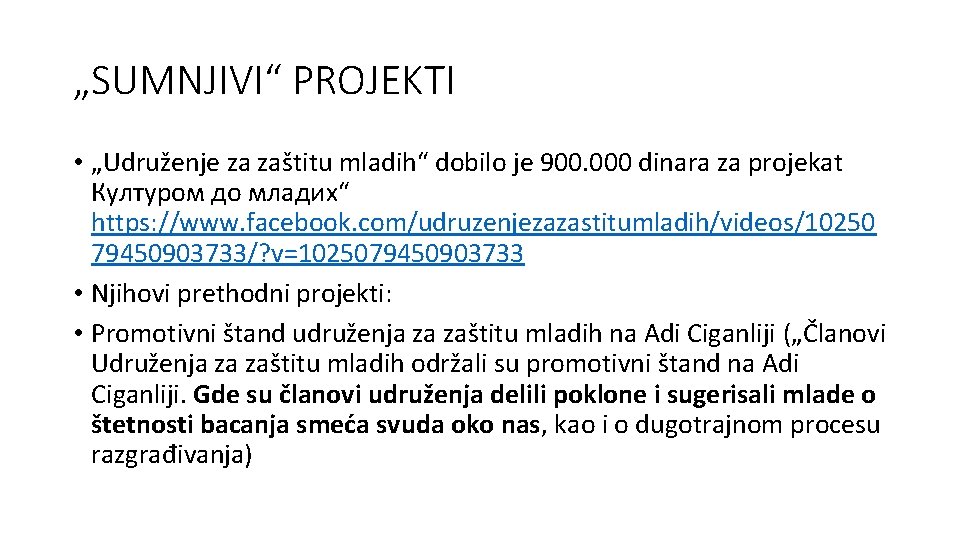 „SUMNJIVI“ PROJEKTI

• „Udruženje za zaštitu mladih“ dobilo je 900.000 dinara za projekat Културом до младих“ https://www.facebook.com/udruzenjezazastitumladih/videos/1025079450903733/?v=1025079450903733

• Njihovi prethodni projekti:

• Promotivni štand udruženja za zaštitu mladih na Adi Ciganliji („Članovi Udruženja za zaštitu mladih održali su promotivni štand na Adi Ciganliji. Gde su članovi udruženja delili poklone i sugerisali mlade o štetnosti bacanja smeća svuda oko nas, kao i o dugotrajnom procesu razgrađivanja)